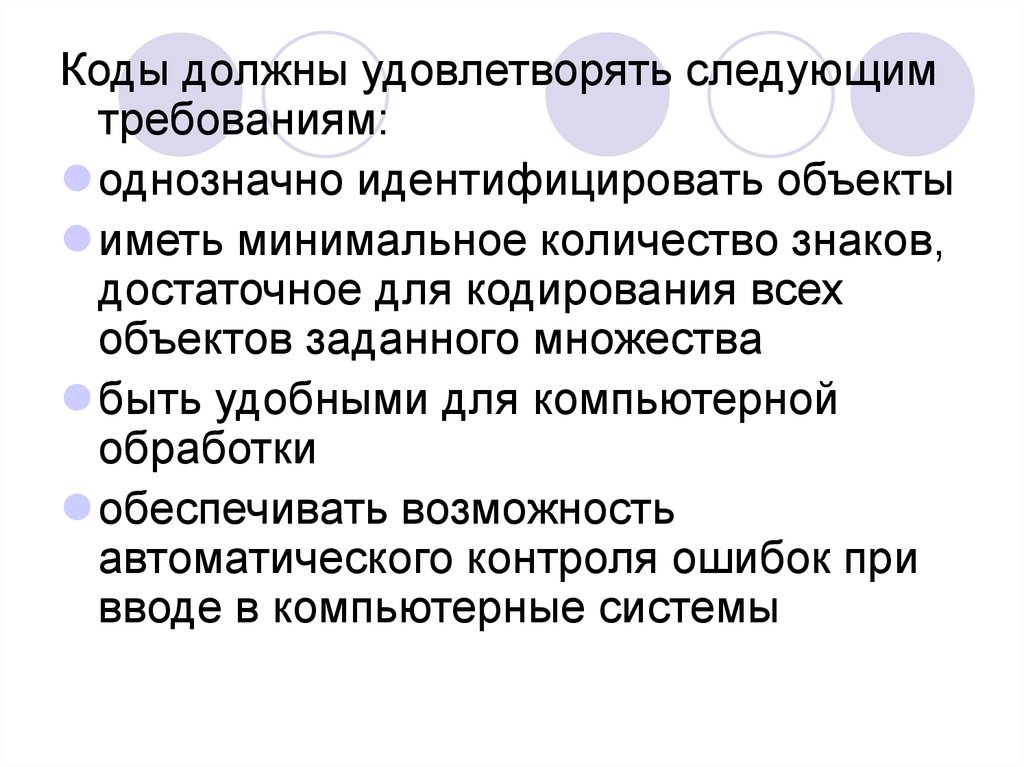 Коды должны удовлетворять следующим требованиям:

однозначно идентифицировать объекты

иметь минимальное количество знаков, достаточное для кодирования всех объектов заданного множества

быть удобными для компьютерной обработки

обеспечивать возможность автоматического контроля ошибок при вводе в компьютерные системы